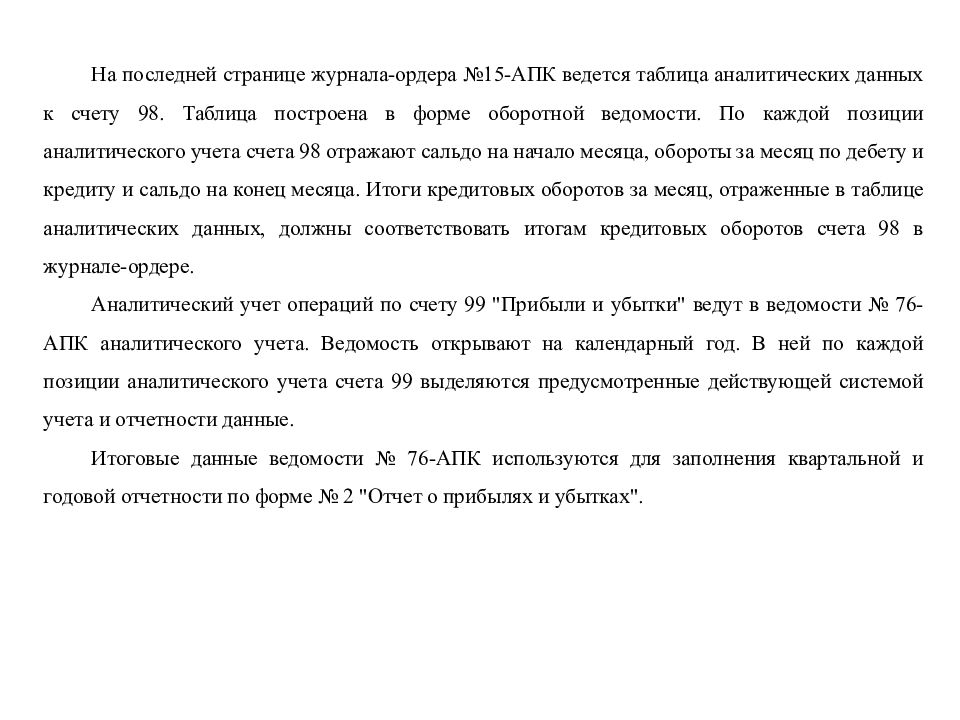 На последней странице журнала-ордера №15-АПК ведется таблица аналитических данных к счету 98. Таблица построена в форме оборотной ведомости. По каждой позиции аналитического учета счета 98 отражают сальдо на начало месяца, обороты за месяц по дебету и кредиту и сальдо на конец месяца. Итоги кредитовых оборотов за месяц, отраженные в таблице аналитических данных, должны соответствовать итогам кредитовых оборотов счета 98 в журнале-ордере.

Аналитический учет операций по счету 99 "Прибыли и убытки" ведут в ведомости № 76-АПК аналитического учета. Ведомость открывают на календарный год. В ней по каждой позиции аналитического учета счета 99 выделяются предусмотренные действующей системой учета и отчетности данные.

Итоговые данные ведомости № 76-АПК используются для заполнения квартальной и годовой отчетности по форме № 2 "Отчет о прибылях и убытках".